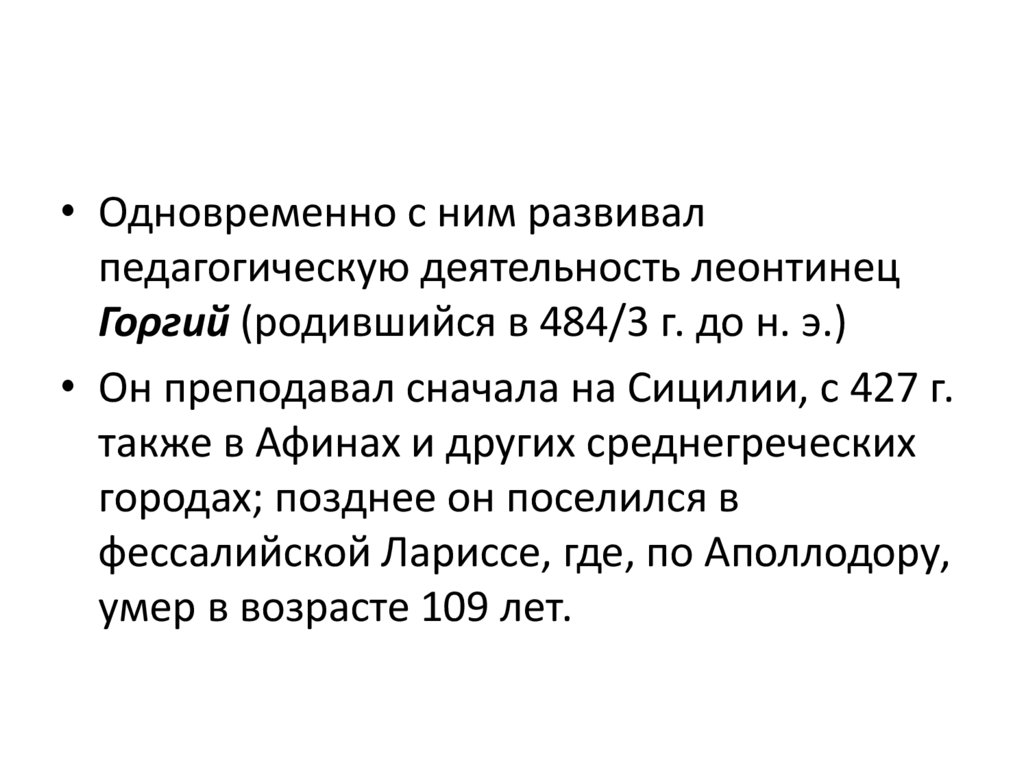 • Одновременно с ним развивал педагогическую деятельность леонтинец Горгий (родившийся в 484/3 г. до н. э.)

• Он преподавал сначала на Сицилии, с 427 г. также в Афинах и других среднегреческих городах; позднее он поселился в фессалийской Лариссе, где, по Аполлодору, умер в возрасте 109 лет.